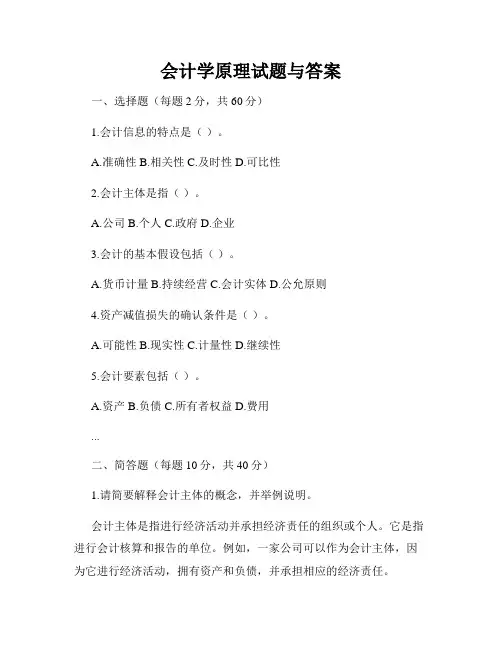 会计学原理试题与答案

一、选择题（每题 2 分，共 60 分）

1.会计信息的特点是（ ）。

A.准确性 B.相关性 C.及时性 D.可比性

2.会计主体是指（ ）。

A.公司 B.个人 C.政府 D.企业

3.会计的基本假设包括（ ）。

A.货币计量 B.持续经营 C.会计实体 D.公允原则

4.资产减值损失的确认条件是（ ）。

A.可能性 B.现实性 C.计量性 D.继续性

5.会计要素包括（ ）。

A.资产 B.负债 C.所有者权益 D.费用

...

二、简答题（每题 10 分，共 40 分）

1.请简要解释会计主体的概念，并举例说明。

会计主体是指进行经济活动并承担经济责任的组织或个人。它是指进行会计核算和报告的单位。例如，一家公司可以作为会计主体，因为它进行经济活动，拥有资产和负债，并承担相应的经济责任。